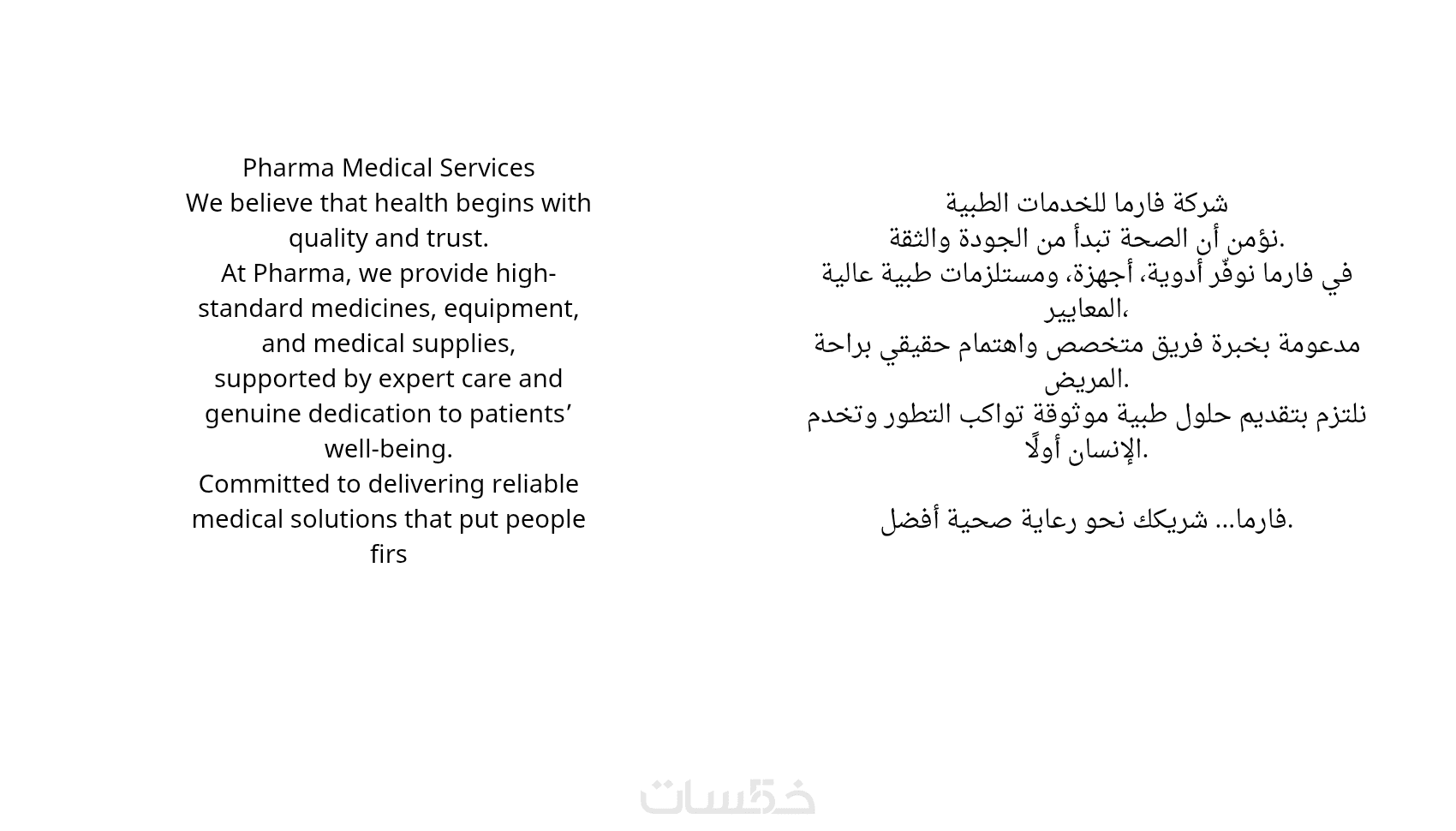 Pharma Medical Services
We believe that health begins with quality and trust.
At Pharma, we provide high-standard medicines, equipment, and medical supplies,
supported by expert care and genuine dedication to patients’ well-being.
Committed to delivering reliable medical solutions that put people firs

شركة فارما للخدمات الطبية
نؤمن أن الصحة تبدأ من الجودة والثقة.
في فارما نوفّر أدوية، أجهزة، ومستلزمات طبية عالية المعايير،
مدعومة بخبرة فريق متخصص واهتمام حقيقي براحة المريض.
نلتزم بتقديم حلول طبية موثوقة تواكب التطور وتخدم الإنسان أولًا.

فارما... شريكك نحو رعاية صحية أفضل.

خمسات